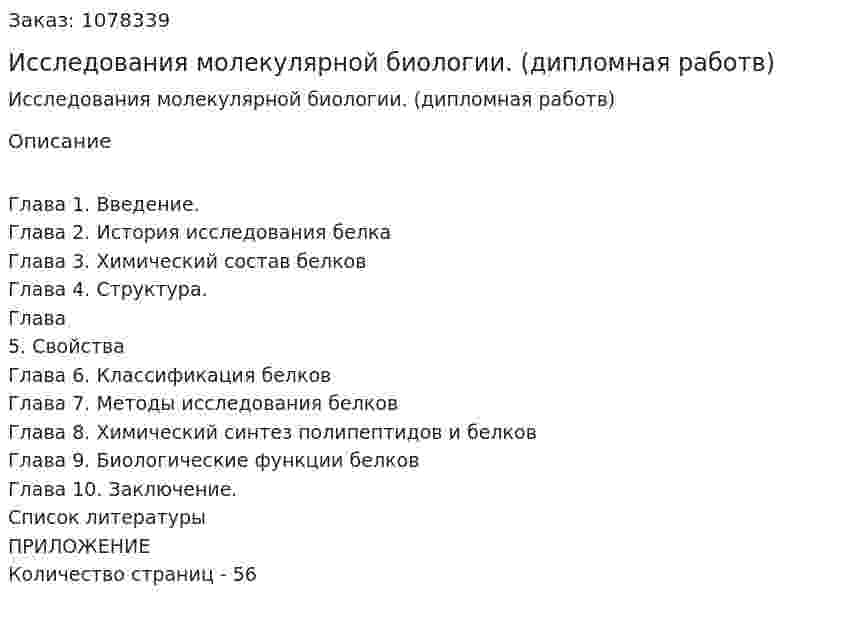 Заказ: 1078339

Исследования молекулярной биологии. (дипломная работв)

Исследования молекулярной биологии. (дипломная работв)

Описание

Глава 1. Введение.
Глава 2. История исследования белка
Глава 3. Химический состав белков
Глава 4. Структура.
Глава
5. Свойства
Глава 6. Классификация белков
Глава 7. Методы исследования белков
Глава 8. Химический синтез полипептидов и белков
Глава 9. Биологические функции белков
Глава 10. Заключение.
Список литературы
ПРИЛОЖЕНИЕ
Количество страниц - 56